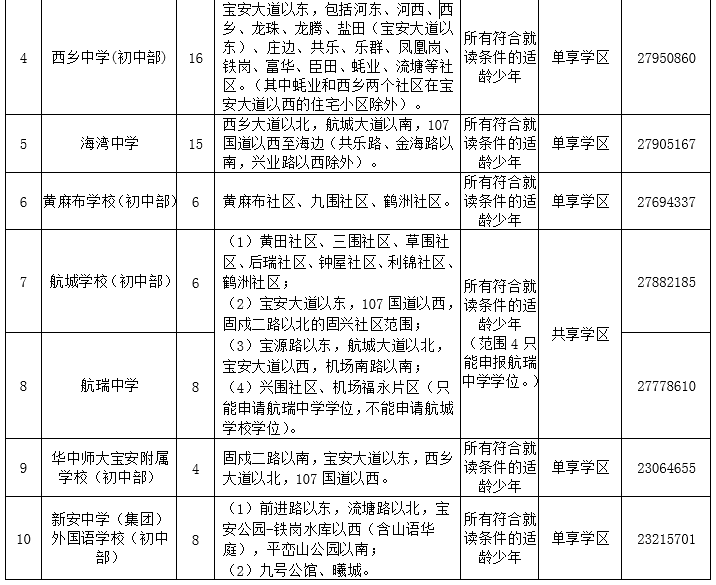 | 4 | 西乡中学(初中部) | 16 | 宝安大道以东，包括河东、河西、西乡、龙珠、龙腾、盐田（宝安大道以东）、庄边、共乐、乐群、凤凰岗、铁岗、富华、臣田、蚝业、流塘等社区。（其中蚝业和西乡两个社区在宝安大道以西的住宅小区除外）。 | 所有符合就读条件的适龄少年 | 单享学区 | 27950860 |
|---|---|---|---|---|---|---|
| 5 | 海湾中学 | 15 | 西乡大道以北，航城大道以南，107国道以西至海边（共乐路、金海路以南，兴业路以西除外）。 | 所有符合就读条件的适龄少年 | 单享学区 | 27905167 |
| 6 | 黄麻布学校(初中部) | 6 | 黄麻布社区、九围社区、鹤洲社区。 | 所有符合就读条件的适龄少年 | 单享学区 | 27694337 |
| 7 | 航城学校(初中部) | 6 | （1）黄田社区、三围社区、草围社区、后瑞社区、钟屋社区、利锦社区、鹤洲社区；（2）宝安大道以东，107国道以西，固戍二路以北的固兴社区范围；（3）宝源路以东，航城大道以北，宝安大道以西，机场南路以南；（4）兴围社区、机场福永片区（只能申请航瑞中学学位，不能申请航城学校学位）。 | 所有符合就读条件的适龄少年（范围4只能申报航瑞中学学位。） | 共享学区 | 27882185 |
| 8 | 航瑞中学 | 8 | | | | 27778610 |
| 9 | 华中师大宝安附属学校(初中部) | 4 | 固戍二路以南，宝安大道以东，西乡大道以北，107国道以西。 | 所有符合就读条件的适龄少年 | 单享学区 | 23064655 |
| 10 | 新安中学（集团）外国语学校（初中部） | 8 | （1）前进路以东，流塘路以北，宝安公园-铁岗水库以西（含山语华庭），平峦山公园以南；（2）九号公馆、曦城。 | 所有符合就读条件的适龄少年 | 单享学区 | 23215701 |